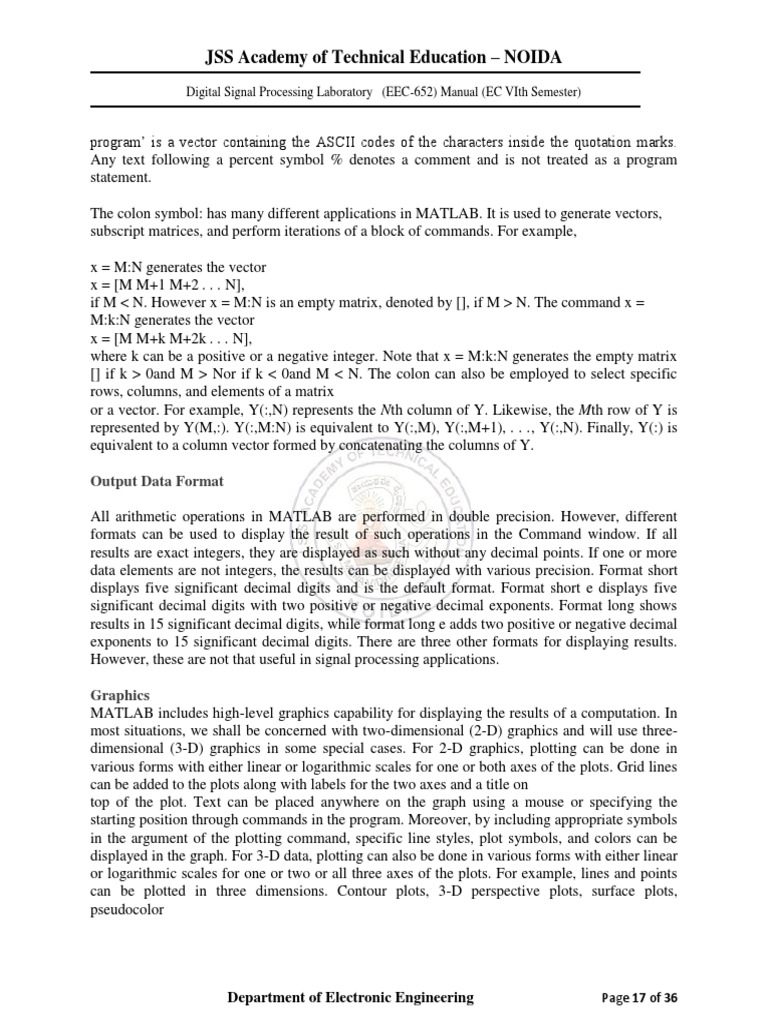 JSS Academy of Technical Education – NOIDA

Digital Signal Processing Laboratory (EEC-652) Manual (EC VIth Semester)

program' is a vector containing the ASCII codes of the characters inside the quotation marks. Any text following a percent symbol % denotes a comment and is not treated as a program statement.

The colon symbol: has many different applications in MATLAB. It is used to generate vectors, subscript matrices, and perform iterations of a block of commands. For example,

x = M:N generates the vector
x = [M M+1 M+2 . . . N],
if M < N. However x = M:N is an empty matrix, denoted by [], if M > N. The command x = M:k:N generates the vector
x = [M M+k M+2k . . . N],
where k can be a positive or a negative integer. Note that x = M:k:N generates the empty matrix [] if k > 0and M > Nor if k < 0and M < N. The colon can also be employed to select specific rows, columns, and elements of a matrix
or a vector. For example, Y(:,N) represents the Nth column of Y. Likewise, the Mth row of Y is represented by Y(M,:). Y(:,M:N) is equivalent to Y(:,M), Y(:,M+1), . . ., Y(:,N). Finally, Y(:) is equivalent to a column vector formed by concatenating the columns of Y.

Output Data Format

All arithmetic operations in MATLAB are performed in double precision. However, different formats can be used to display the result of such operations in the Command window. If all results are exact integers, they are displayed as such without any decimal points. If one or more data elements are not integers, the results can be displayed with various precision. Format short displays five significant decimal digits and is the default format. Format short e displays five significant decimal digits with two positive or negative decimal exponents. Format long shows results in 15 significant decimal digits, while format long e adds two positive or negative decimal exponents to 15 significant decimal digits. There are three other formats for displaying results. However, these are not that useful in signal processing applications.

Graphics
MATLAB includes high-level graphics capability for displaying the results of a computation. In most situations, we shall be concerned with two-dimensional (2-D) graphics and will use three-dimensional (3-D) graphics in some special cases. For 2-D graphics, plotting can be done in various forms with either linear or logarithmic scales for one or both axes of the plots. Grid lines can be added to the plots along with labels for the two axes and a title on
top of the plot. Text can be placed anywhere on the graph using a mouse or specifying the starting position through commands in the program. Moreover, by including appropriate symbols in the argument of the plotting command, specific line styles, plot symbols, and colors can be displayed in the graph. For 3-D data, plotting can also be done in various forms with either linear or logarithmic scales for one or two or all three axes of the plots. For example, lines and points can be plotted in three dimensions. Contour plots, 3-D perspective plots, surface plots, pseudocolor

Department of Electronic Engineering Page 17 of 36